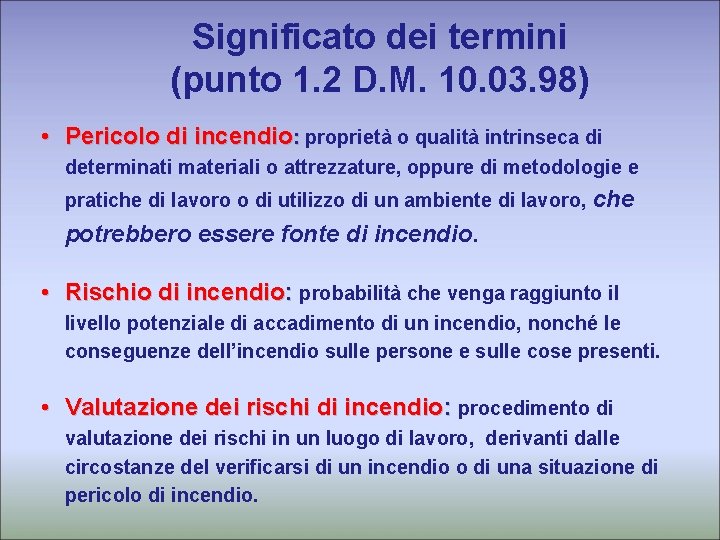 Significato dei termini (punto 1.2 D.M. 10.03.98)

• Pericolo di incendio: proprietà o qualità intrinseca di determinati materiali o attrezzature, oppure di metodologie e pratiche di lavoro o di utilizzo di un ambiente di lavoro, che potrebbero essere fonte di incendio.

• Rischio di incendio: probabilità che venga raggiunto il livello potenziale di accadimento di un incendio, nonché le conseguenze dell'incendio sulle persone e sulle cose presenti.

• Valutazione dei rischi di incendio: procedimento di valutazione dei rischi in un luogo di lavoro, derivanti dalle circostanze del verificarsi di un incendio o di una situazione di pericolo di incendio.